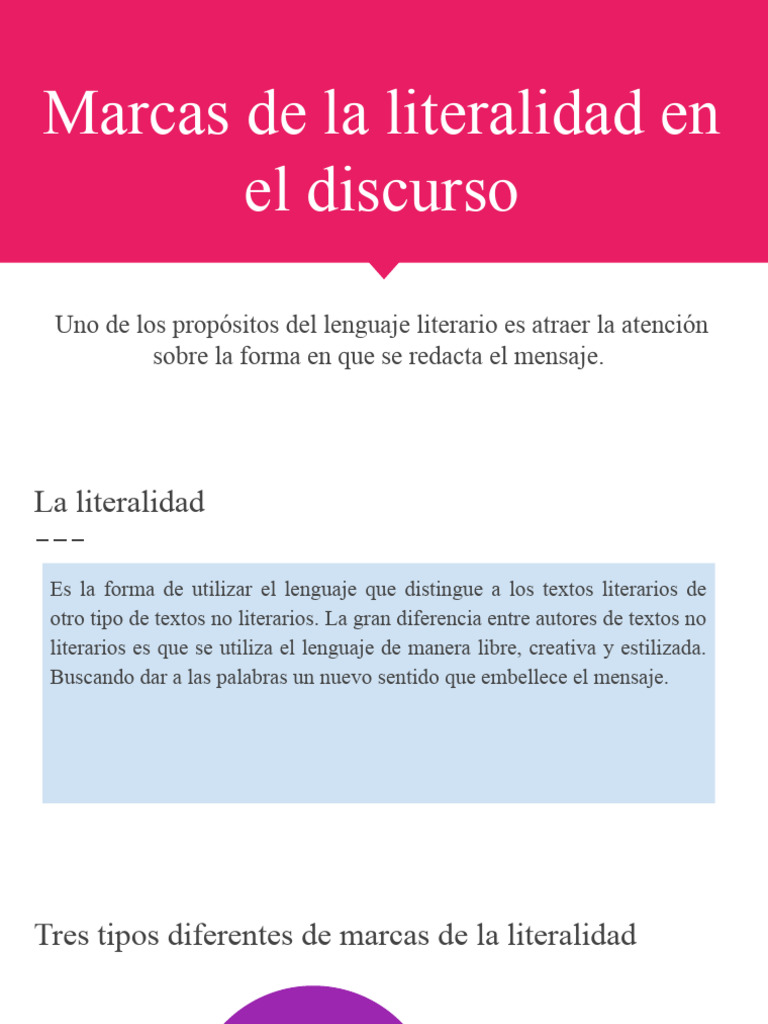 Marcas de la literalidad en el discurso

Uno de los propósitos del lenguaje literario es atraer la atención sobre la forma en que se redacta el mensaje.

La literalidad

Es la forma de utilizar el lenguaje que distingue a los textos literarios de otro tipo de textos no literarios. La gran diferencia entre autores de textos no literarios es que se utiliza el lenguaje de manera libre, creativa y estilizada. Buscando dar a las palabras un nuevo sentido que embellece el mensaje.

Tres tipos diferentes de marcas de la literalidad